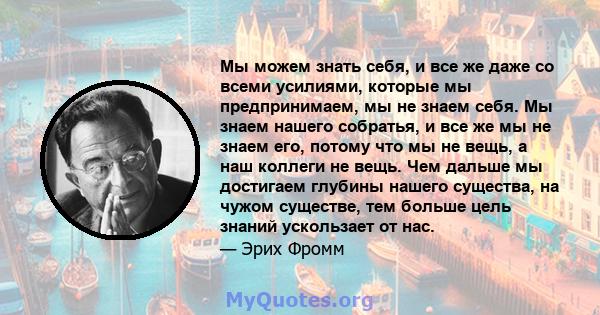 Мы можем знать себя, и все же даже со всеми усилиями, которые мы предпринимаем, мы не знаем себя. Мы знаем нашего собратья, и все же мы не знаем его, потому что мы не вещь, а наш коллеги не вещь. Чем дальше мы достигаем глубины нашего существа, на чужом существе, тем больше цель знаний ускользает от нас.

— Эрих Фромм

MyQuotes.org